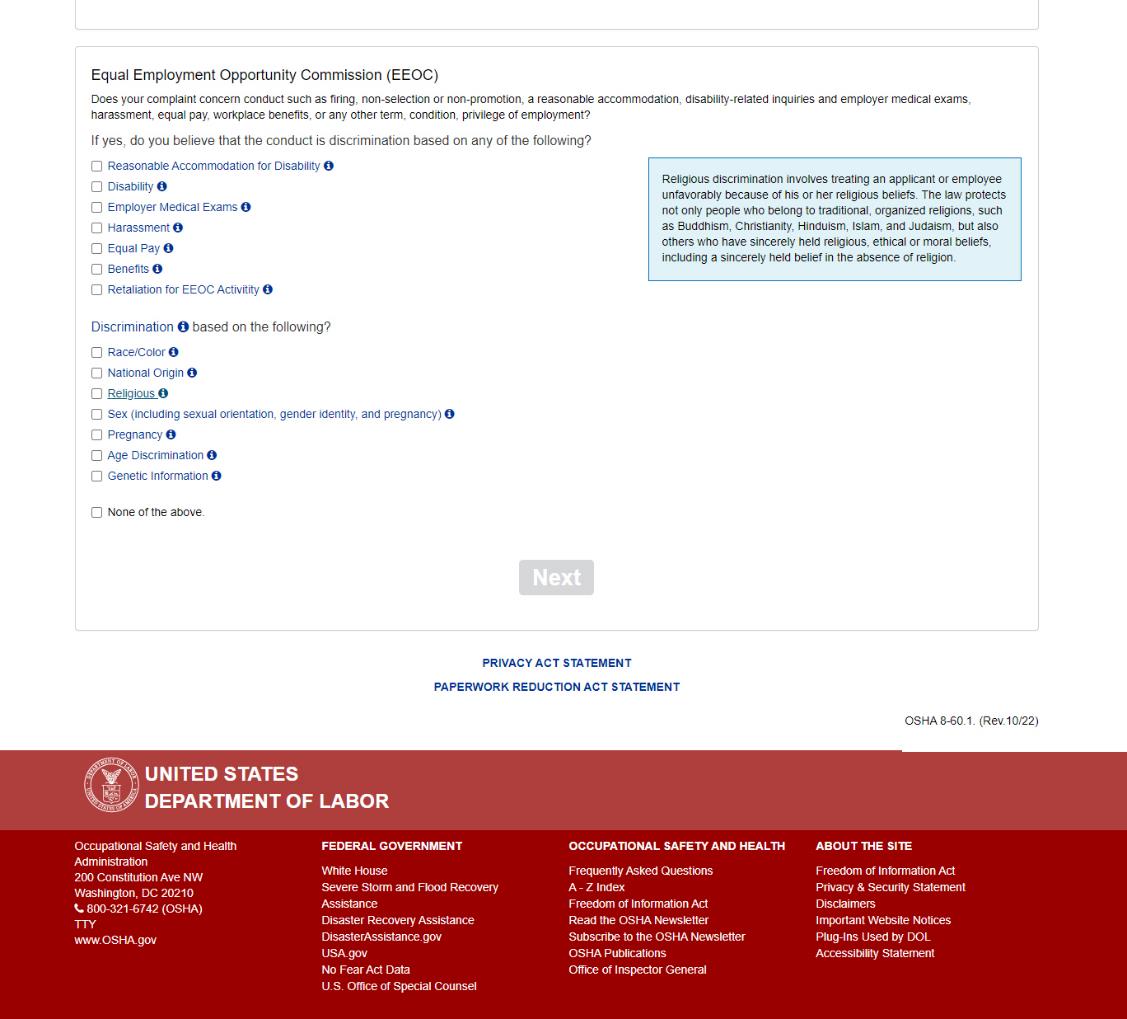 Equal Employment Opportunity Commission (EEOC)

Does your complaint concern conduct such as firing, non-selection or non-promotion, a reasonable accommodation, disability-related inquiries and employer medical exams, harassment, equal pay, workplace benefits, or any other term, condition, privilege of employment?

If yes, do you believe that the conduct is discrimination based on any of the following?

Reasonable Accommodation for Disability
Disability
Employer Medical Exams
Harassment
Equal Pay
Benefits
Retaliation for EEOC Activitity

Religious discrimination involves treating an applicant or employee unfavorably because of his or her religious beliefs. The law protects not only people who belong to traditional, organized religions, such as Buddhism, Christianity, Hinduism, Islam, and Judaism, but also others who have sincerely held religious, ethical or moral beliefs, including a sincerely held belief in the absence of religion.

Discrimination based on the following?

Race/Color
National Origin
Religious
Sex (including sexual orientation, gender identity, and pregnancy)
Pregnancy
Age Discrimination
Genetic Information

None of the above.

Next

PRIVACY ACT STATEMENT
PAPERWORK REDUCTION ACT STATEMENT

OSHA 8-60.1. (Rev.10/22)

UNITED STATES DEPARTMENT OF LABOR

Occupational Safety and Health Administration
200 Constitution Ave NW
Washington, DC 20210
800-321-6742 (OSHA)
TTY
www.OSHA.gov

FEDERAL GOVERNMENT
White House
Severe Storm and Flood Recovery Assistance
Disaster Recovery Assistance
DisasterAssistance.gov
USA.gov
No Fear Act Data
U.S. Office of Special Counsel

OCCUPATIONAL SAFETY AND HEALTH
Frequently Asked Questions
A - Z Index
Freedom of Information Act
Read the OSHA Newsletter
Subscribe to the OSHA Newsletter
OSHA Publications
Office of Inspector General

ABOUT THE SITE
Freedom of Information Act
Privacy & Security Statement
Disclaimers
Important Website Notices
Plug-Ins Used by DOL
Accessibility Statement